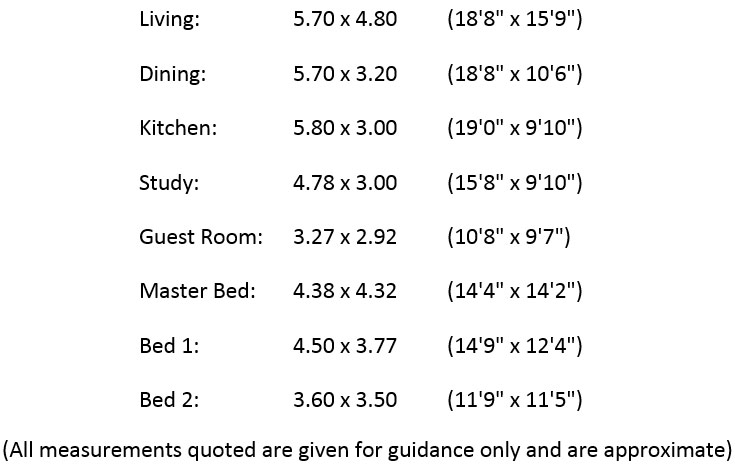 Living: 5.70 x 4.80 (18'8" x 15'9")

Dining: 5.70 x 3.20 (18'8" x 10'6")

Kitchen: 5.80 x 3.00 (19'0" x 9'10")

Study: 4.78 x 3.00 (15'8" x 9'10")

Guest Room: 3.27 x 2.92 (10'8" x 9'7")

Master Bed: 4.38 x 4.32 (14'4" x 14'2")

Bed 1: 4.50 x 3.77 (14'9" x 12'4")

Bed 2: 3.60 x 3.50 (11'9" x 11'5")

(All measurements quoted are given for guidance only and are approximate)